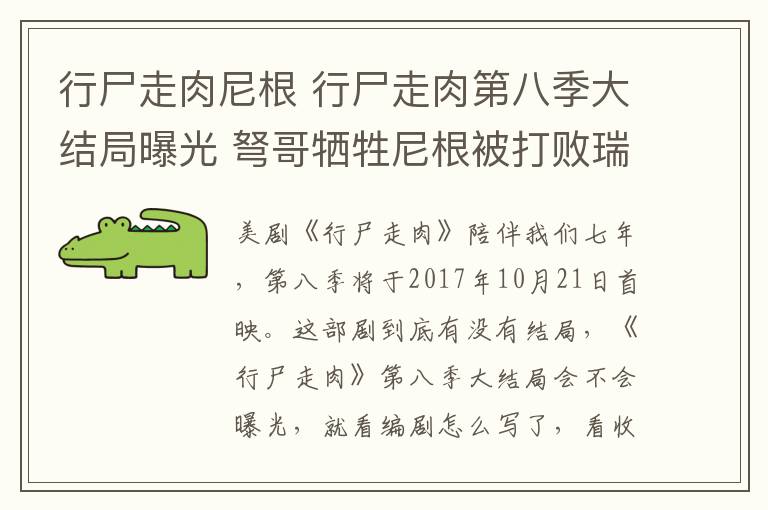 行尸走肉尼根 行尸走肉第八季大结局曝光 弩哥牺牲尼根被打败瑞

美剧《行尸走肉》陪伴我们七年，第八季将于2017年10月21日首映。这部剧到底有没有结局，《行尸走肉》第八季大结局会不会曝光，就看编剧怎么写了，看收